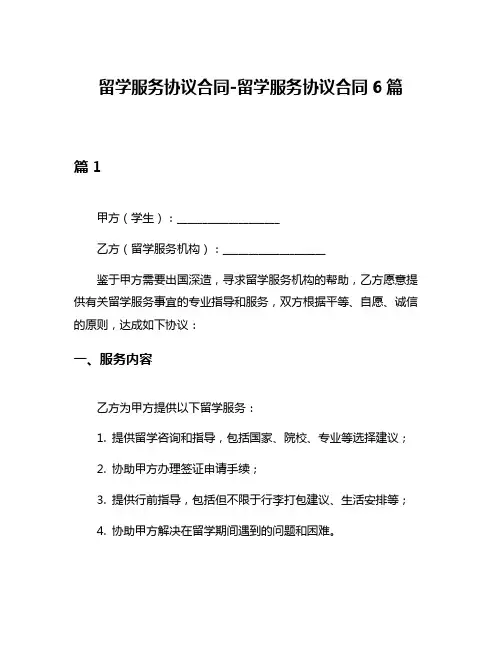 留学服务协议合同-留学服务协议合同 6 篇

篇 1

甲方（学生）：__________________

乙方（留学服务机构）：__________________

鉴于甲方需要出国深造，寻求留学服务机构的帮助，乙方愿意提供有关留学服务事宜的专业指导和服务，双方根据平等、自愿、诚信的原则，达成如下协议：

一、服务内容

乙方为甲方提供以下留学服务：

1. 提供留学咨询和指导，包括国家、院校、专业等选择建议；

2. 协助甲方办理签证申请手续；

3. 提供行前指导，包括但不限于行李打包建议、生活安排等；

4. 协助甲方解决在留学期间遇到的问题和困难。